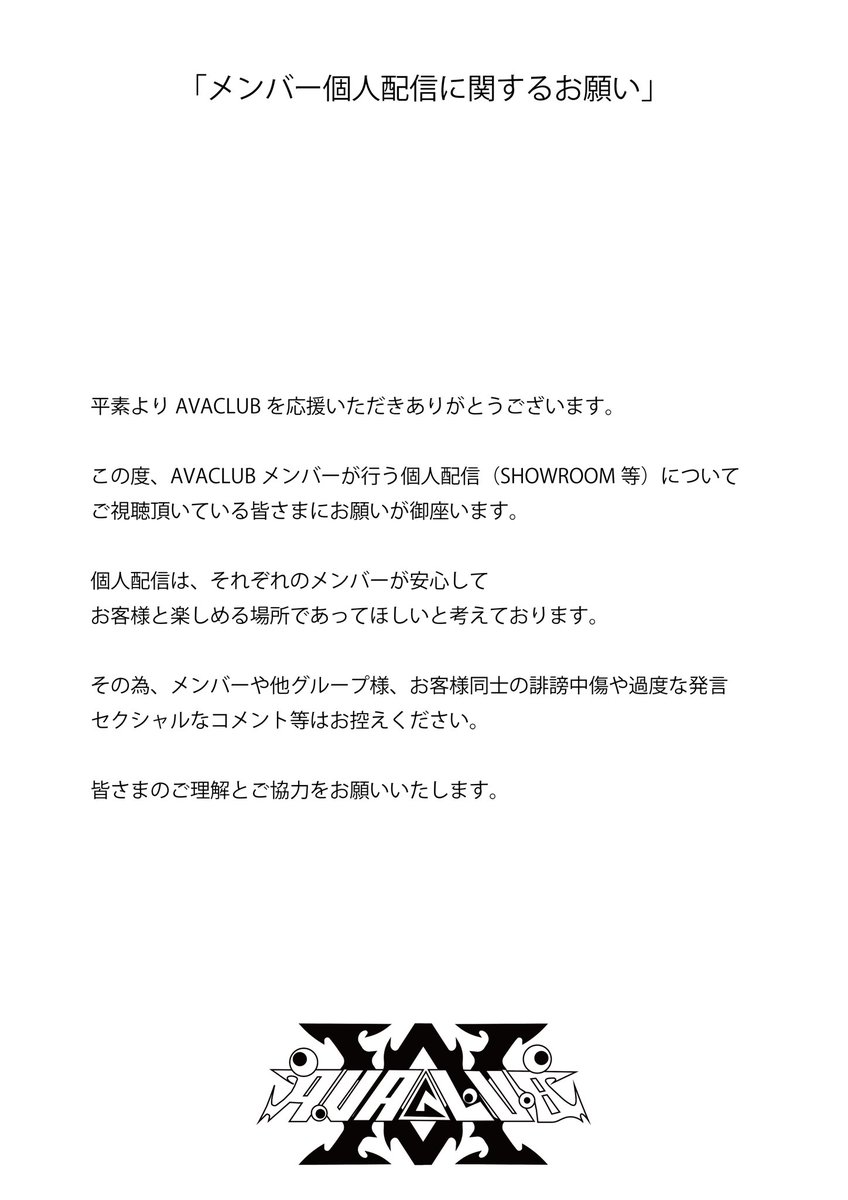 「メンバー個人配信に関するお願い」

平素より AVACLUB を応援いただきありがとうございます。

この度、AVACLUB メンバーが行う個人配信（SHOWROOM 等）について
ご視聴頂いている皆さまにお願いが御座います。

個人配信は、それぞれのメンバーが安心して
お客様と楽しめる場所であってほしいと考えております。

その為、メンバーや他グループ様、お客様同士の誹謗中傷や過度な発言
セクシャルなコメント等はお控えください。

皆さまのご理解とご協力をお願いいたします。

AVACLUB